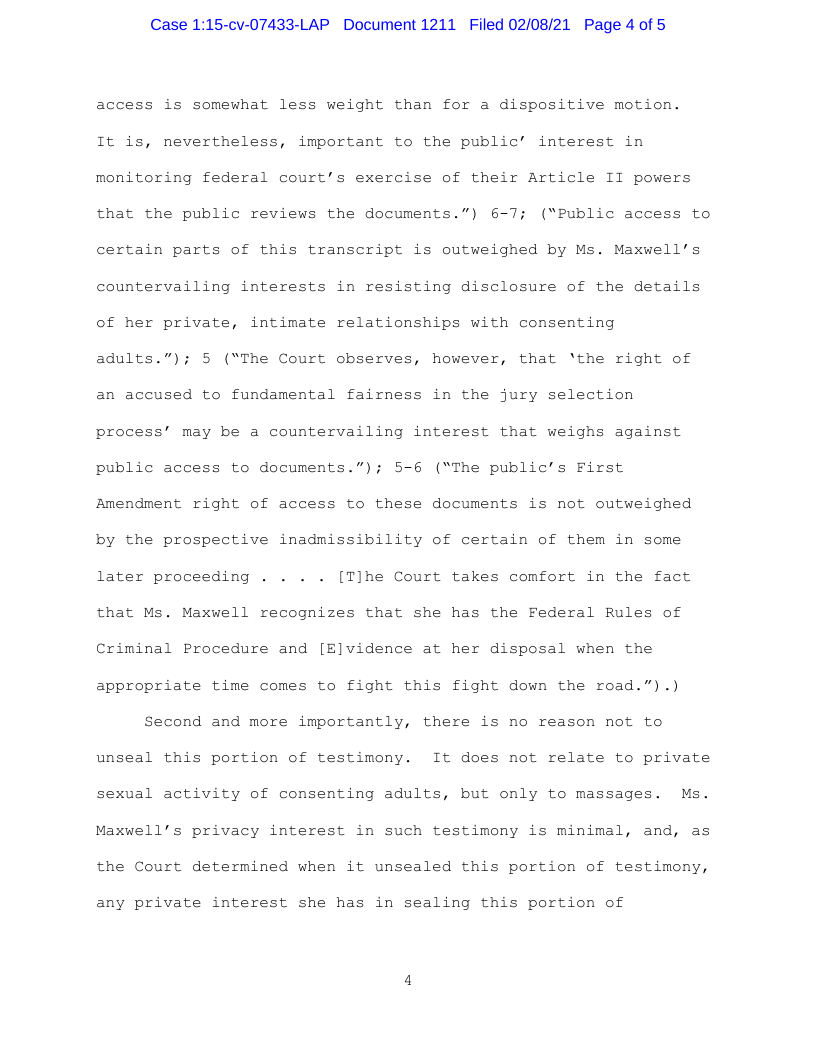 Case 1:15-cv-07433-LAP Document 1211 Filed 02/08/21 Page 4 of 5

access is somewhat less weight than for a dispositive motion. It is, nevertheless, important to the public' interest in monitoring federal court's exercise of their Article II powers that the public reviews the documents.") 6-7; ("Public access to certain parts of this transcript is outweighed by Ms. Maxwell's countervailing interests in resisting disclosure of the details of her private, intimate relationships with consenting adults."); 5 ("The Court observes, however, that 'the right of an accused to fundamental fairness in the jury selection process' may be a countervailing interest that weighs against public access to documents."); 5-6 ("The public's First Amendment right of access to these documents is not outweighed by the prospective inadmissibility of certain of them in some later proceeding . . . . [T]he Court takes comfort in the fact that Ms. Maxwell recognizes that she has the Federal Rules of Criminal Procedure and [E]vidence at her disposal when the appropriate time comes to fight this fight down the road.").)

Second and more importantly, there is no reason not to unseal this portion of testimony. It does not relate to private sexual activity of consenting adults, but only to massages. Ms. Maxwell's privacy interest in such testimony is minimal, and, as the Court determined when it unsealed this portion of testimony, any private interest she has in sealing this portion of

4